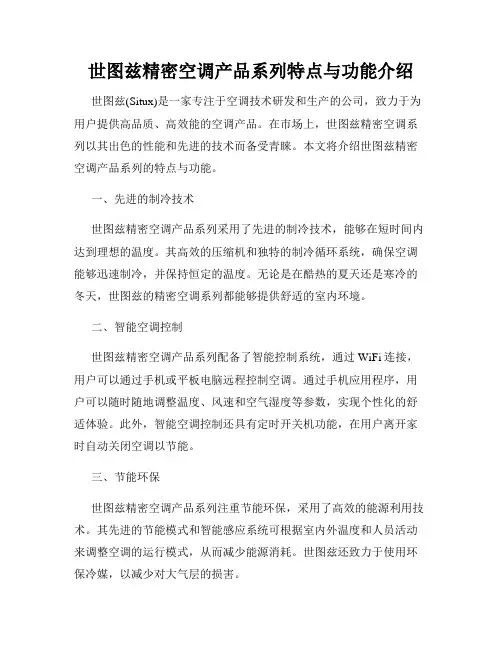 世图兹精密空调产品系列特点与功能介绍

世图兹(Situx)是一家专注于空调技术研发和生产的公司，致力于为用户提供高品质、高效能的空调产品。在市场上，世图兹精密空调系列以其出色的性能和先进的技术而备受青睐。本文将介绍世图兹精密空调产品系列的特点与功能。

一、先进的制冷技术

世图兹精密空调产品系列采用了先进的制冷技术，能够在短时间内达到理想的温度。其高效的压缩机和独特的制冷循环系统，确保空调能够迅速制冷，并保持恒定的温度。无论是在酷热的夏天还是寒冷的冬天，世图兹的精密空调系列都能够提供舒适的室内环境。

二、智能空调控制

世图兹精密空调产品系列配备了智能控制系统，通过 WiFi 连接，用户可以通过手机或平板电脑远程控制空调。通过手机应用程序，用户可以随时随地调整温度、风速和空气湿度等参数，实现个性化的舒适体验。此外，智能空调控制还具有定时开关机功能，在用户离开家时自动关闭空调以节能。

三、节能环保

世图兹精密空调产品系列注重节能环保，采用了高效的能源利用技术。其先进的节能模式和智能感应系统可根据室内外温度和人员活动来调整空调的运行模式，从而减少能源消耗。世图兹还致力于使用环保冷媒，以减少对大气层的损害。